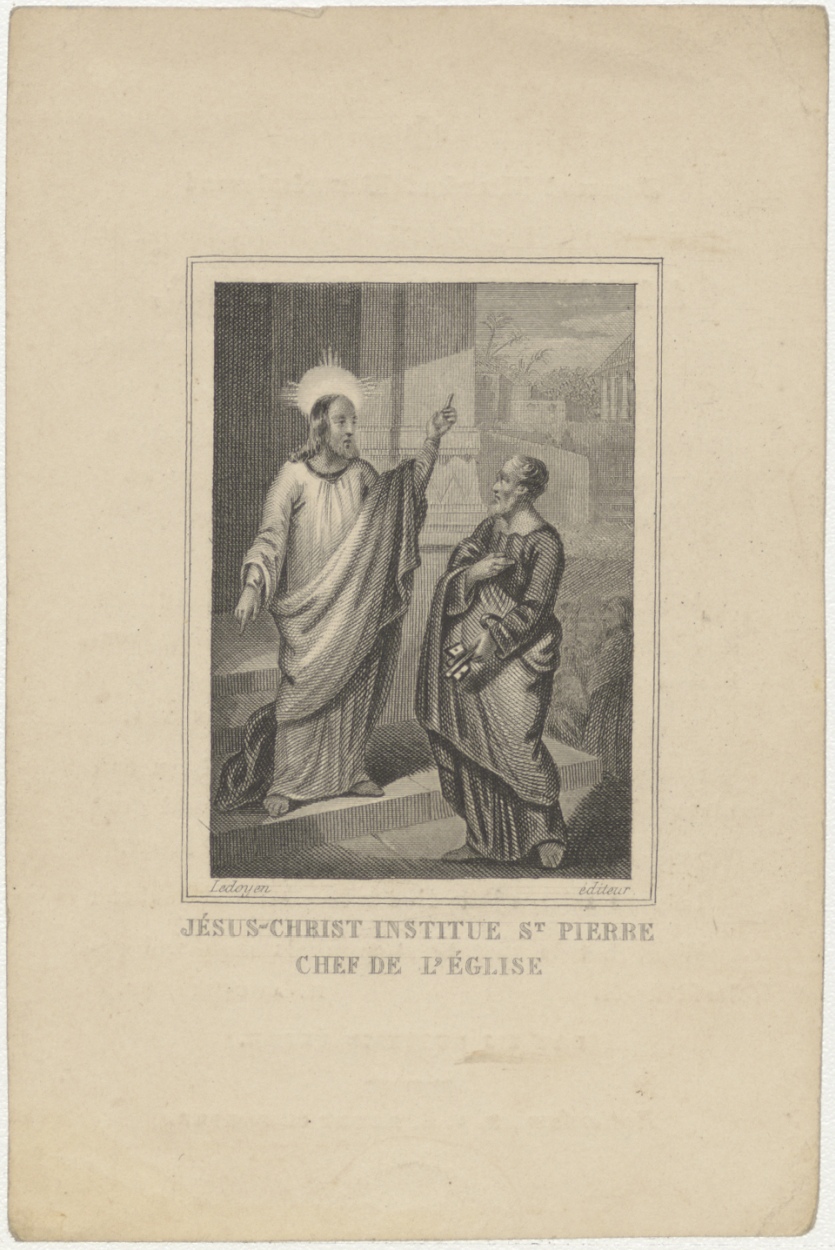 Ledoyen éditeur

JÉSUS-CHRIST INSTITUE ST PIERRE
CHEF DE L'ÉGLISE